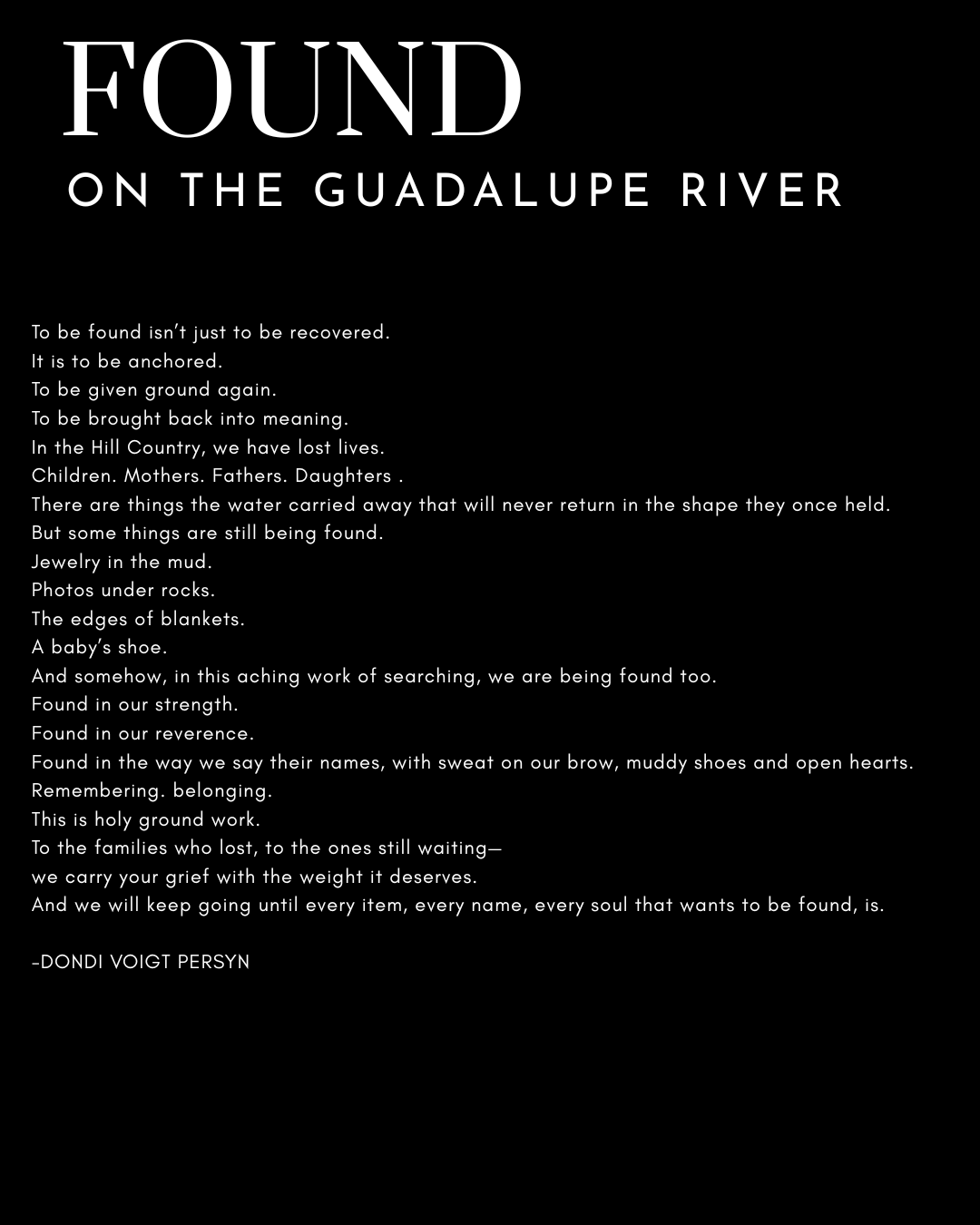 FOUND
ON THE GUADALUPE RIVER

To be found isn't just to be recovered.
It is to be anchored.
To be given ground again.
To be brought back into meaning.
In the Hill Country, we have lost lives.
Children. Mothers. Fathers. Daughters .
There are things the water carried away that will never return in the shape they once held.
But some things are still being found.
Jewelry in the mud.
Photos under rocks.
The edges of blankets.
A baby's shoe.
And somehow, in this aching work of searching, we are being found too.
Found in our strength.
Found in our reverence.
Found in the way we say their names, with sweat on our brow, muddy shoes and open hearts.
Remembering. belonging.
This is holy ground work.
To the families who lost, to the ones still waiting—
we carry your grief with the weight it deserves.
And we will keep going until every item, every name, every soul that wants to be found, is.

-DONDI VOIGT PERSYN